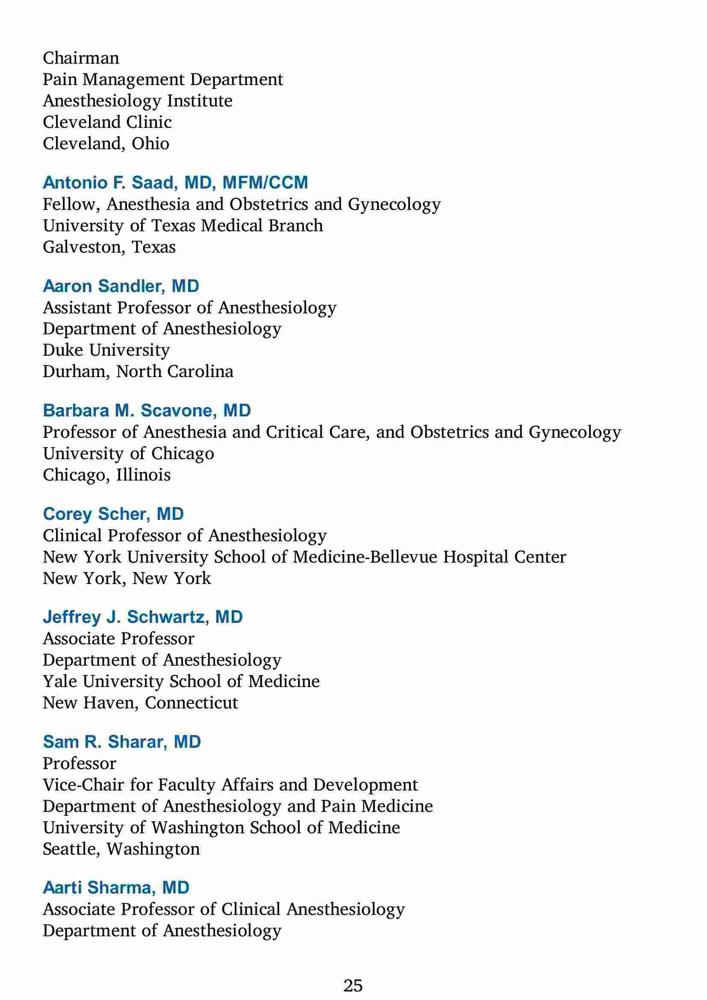 Chairman
Pain Management Department
Anesthesiology Institute
Cleveland Clinic
Cleveland, Ohio

Antonio F. Saad, MD, MFM/CCM
Fellow, Anesthesia and Obstetrics and Gynecology
University of Texas Medical Branch
Galveston, Texas

Aaron Sandler, MD
Assistant Professor of Anesthesiology
Department of Anesthesiology
Duke University
Durham, North Carolina

Barbara M. Scavone, MD
Professor of Anesthesia and Critical Care, and Obstetrics and Gynecology
University of Chicago
Chicago, Illinois

Corey Scher, MD
Clinical Professor of Anesthesiology
New York University School of Medicine-Bellevue Hospital Center
New York, New York

Jeffrey J. Schwartz, MD
Associate Professor
Department of Anesthesiology
Yale University School of Medicine
New Haven, Connecticut

Sam R. Sharar, MD
Professor
Vice-Chair for Faculty Affairs and Development
Department of Anesthesiology and Pain Medicine
University of Washington School of Medicine
Seattle, Washington

Aarti Sharma, MD
Associate Professor of Clinical Anesthesiology
Department of Anesthesiology

25